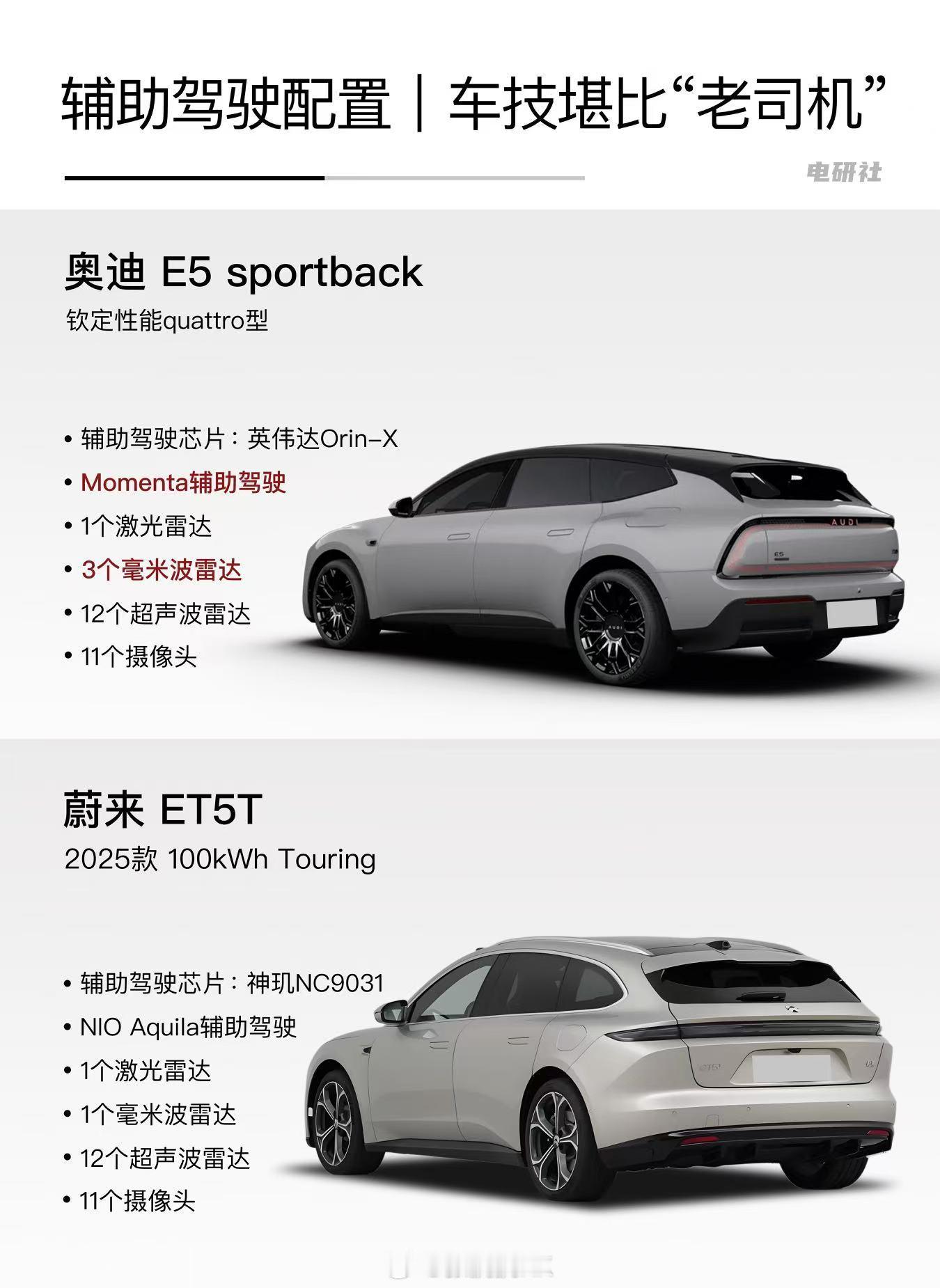 辅助驾驶配置｜车技堪比“老司机”

电研社

奥迪 E5 sportback

钦定性能quattro型

• 辅助驾驶芯片：英伟达Orin-X
• Momenta辅助驾驶
• 1个激光雷达
• 3个毫米波雷达
• 12个超声波雷达
• 11个摄像头

蔚来 ET5T

2025款 100kWh Touring

• 辅助驾驶芯片：神玑NC9031
• NIO Aquila辅助驾驶
• 1个激光雷达
• 1个毫米波雷达
• 12个超声波雷达
• 11个摄像头